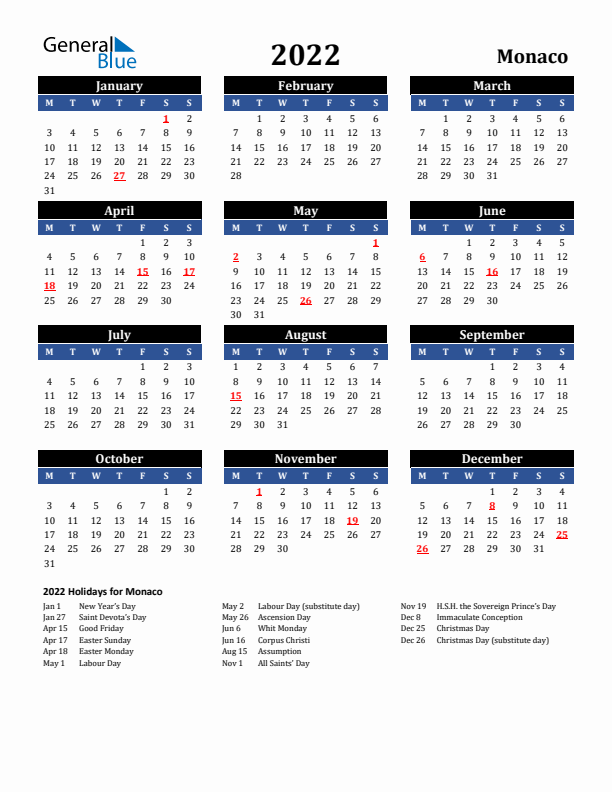 General Blue

2022

Monaco

January

| M | T | W | T | F | S | S |
|---|---|---|---|---|---|---|
| | | | | | 1 | 2 |
| 3 | 4 | 5 | 6 | 7 | 8 | 9 |
| 10 | 11 | 12 | 13 | 14 | 15 | 16 |
| 17 | 18 | 19 | 20 | 21 | 22 | 23 |
| 24 | 25 | 26 | 27 | 28 | 29 | 30 |
| 31 | | | | | | |

February

| M | T | W | T | F | S | S |
|---|---|---|---|---|---|---|
| | 1 | 2 | 3 | 4 | 5 | 6 |
| 7 | 8 | 9 | 10 | 11 | 12 | 13 |
| 14 | 15 | 16 | 17 | 18 | 19 | 20 |
| 21 | 22 | 23 | 24 | 25 | 26 | 27 |
| 28 | | | | | | |

March

| M | T | W | T | F | S | S |
|---|---|---|---|---|---|---|
| | 1 | 2 | 3 | 4 | 5 | 6 |
| 7 | 8 | 9 | 10 | 11 | 12 | 13 |
| 14 | 15 | 16 | 17 | 18 | 19 | 20 |
| 21 | 22 | 23 | 24 | 25 | 26 | 27 |
| 28 | 29 | 30 | 31 | | | |

April

| M | T | W | T | F | S | S |
|---|---|---|---|---|---|---|
| | | | | 1 | 2 | 3 |
| 4 | 5 | 6 | 7 | 8 | 9 | 10 |
| 11 | 12 | 13 | 14 | 15 | 16 | 17 |
| 18 | 19 | 20 | 21 | 22 | 23 | 24 |
| 25 | 26 | 27 | 28 | 29 | 30 | |

May

| M | T | W | T | F | S | S |
|---|---|---|---|---|---|---|
| | | | | | | 1 |
| 2 | 3 | 4 | 5 | 6 | 7 | 8 |
| 9 | 10 | 11 | 12 | 13 | 14 | 15 |
| 16 | 17 | 18 | 19 | 20 | 21 | 22 |
| 23 | 24 | 25 | 26 | 27 | 28 | 29 |
| 30 | 31 | | | | | |

June

| M | T | W | T | F | S | S |
|---|---|---|---|---|---|---|
| | | 1 | 2 | 3 | 4 | 5 |
| 6 | 7 | 8 | 9 | 10 | 11 | 12 |
| 13 | 14 | 15 | 16 | 17 | 18 | 19 |
| 20 | 21 | 22 | 23 | 24 | 25 | 26 |
| 27 | 28 | 29 | 30 | | | |

July

| M | T | W | T | F | S | S |
|---|---|---|---|---|---|---|
| | | | | 1 | 2 | 3 |
| 4 | 5 | 6 | 7 | 8 | 9 | 10 |
| 11 | 12 | 13 | 14 | 15 | 16 | 17 |
| 18 | 19 | 20 | 21 | 22 | 23 | 24 |
| 25 | 26 | 27 | 28 | 29 | 30 | 31 |

August

| M | T | W | T | F | S | S |
|---|---|---|---|---|---|---|
| 1 | 2 | 3 | 4 | 5 | 6 | 7 |
| 8 | 9 | 10 | 11 | 12 | 13 | 14 |
| 15 | 16 | 17 | 18 | 19 | 20 | 21 |
| 22 | 23 | 24 | 25 | 26 | 27 | 28 |
| 29 | 30 | 31 | | | | |

September

| M | T | W | T | F | S | S |
|---|---|---|---|---|---|---|
| | | | 1 | 2 | 3 | 4 |
| 5 | 6 | 7 | 8 | 9 | 10 | 11 |
| 12 | 13 | 14 | 15 | 16 | 17 | 18 |
| 19 | 20 | 21 | 22 | 23 | 24 | 25 |
| 26 | 27 | 28 | 29 | 30 | | |

October

| M | T | W | T | F | S | S |
|---|---|---|---|---|---|---|
| | | | | | 1 | 2 |
| 3 | 4 | 5 | 6 | 7 | 8 | 9 |
| 10 | 11 | 12 | 13 | 14 | 15 | 16 |
| 17 | 18 | 19 | 20 | 21 | 22 | 23 |
| 24 | 25 | 26 | 27 | 28 | 29 | 30 |
| 31 | | | | | | |

November

| M | T | W | T | F | S | S |
|---|---|---|---|---|---|---|
| | 1 | 2 | 3 | 4 | 5 | 6 |
| 7 | 8 | 9 | 10 | 11 | 12 | 13 |
| 14 | 15 | 16 | 17 | 18 | 19 | 20 |
| 21 | 22 | 23 | 24 | 25 | 26 | 27 |
| 28 | 29 | 30 | | | | |

December

| M | T | W | T | F | S | S |
|---|---|---|---|---|---|---|
| | | | 1 | 2 | 3 | 4 |
| 5 | 6 | 7 | 8 | 9 | 10 | 11 |
| 12 | 13 | 14 | 15 | 16 | 17 | 18 |
| 19 | 20 | 21 | 22 | 23 | 24 | 25 |
| 26 | 27 | 28 | 29 | 30 | 31 | |

2022 Holidays for Monaco

Jan 1 New Year's Day
Jan 27 Saint Devota's Day
Apr 15 Good Friday
Apr 17 Easter Sunday
Apr 18 Easter Monday
May 1 Labour Day

May 2 Labour Day (substitute day)
May 26 Ascension Day
Jun 6 Whit Monday
Jun 16 Corpus Christi
Aug 15 Assumption
Nov 1 All Saints' Day

Nov 19 H.S.H. the Sovereign Prince's Day
Dec 8 Immaculate Conception
Dec 25 Christmas Day
Dec 26 Christmas Day (substitute day)